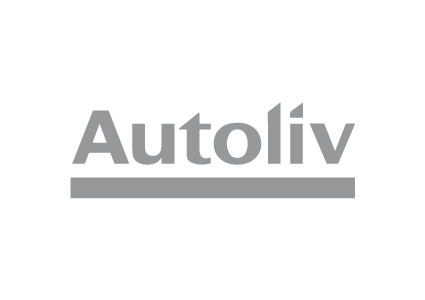 Autoliv